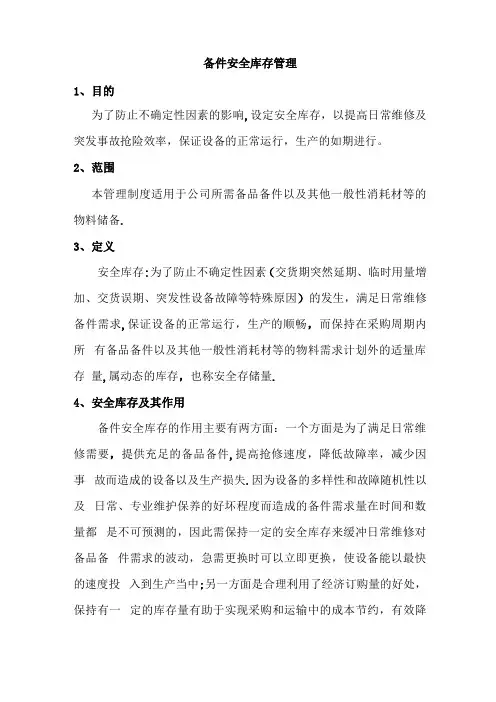 备件安全库存管理

1、目的

为了防止不确定性因素的影响,设定安全库存，以提高日常维修及突发事故抢险效率，保证设备的正常运行，生产的如期进行。

2、范围

本管理制度适用于公司所需备品备件以及其他一般性消耗材等的物料储备.

3、定义

安全库存:为了防止不确定性因素（交货期突然延期、临时用量增加、交货误期、突发性设备故障等特殊原因）的发生，满足日常维修备件需求,保证设备的正常运行，生产的顺畅，而保持在采购周期内所 有备品备件以及其他一般性消耗材等的物料需求计划外的适量库存 量,属动态的库存，也称安全存储量.

4、安全库存及其作用

备件安全库存的作用主要有两方面：一个方面是为了满足日常维修需要，提供充足的备品备件,提高抢修速度，降低故障率，减少因事 故而造成的设备以及生产损失.因为设备的多样性和故障随机性以及 日常、专业维护保养的好坏程度而造成的备件需求量在时间和数量都 是不可预测的，因此需保持一定的安全库存来缓冲日常维修对备品备 件需求的波动，急需更换时可以立即更换，使设备能以最快的速度投 入到生产当中;另一方面是合理利用了经济订购量的好处，保持有一 定的库存量有助于实现采购和运输中的成本节约，有效降